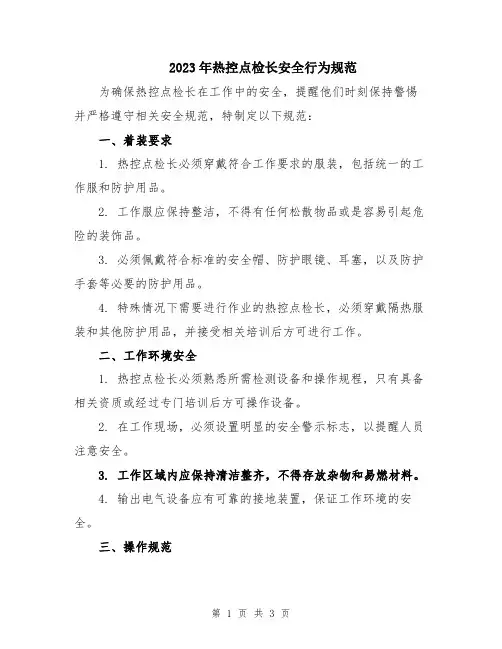 2023年热控点检长安全行为规范

为确保热控点检长在工作中的安全，提醒他们时刻保持警惕并严格遵守相关安全规范，特制定以下规范：

一、着装要求

1. 热控点检长必须穿戴符合工作要求的服装，包括统一的工作服和防护用品。

2. 工作服应保持整洁，不得有任何松散物品或是容易引起危险的装饰品。

3. 必须佩戴符合标准的安全帽、防护眼镜、耳塞，以及防护手套等必要的防护用品。

4. 特殊情况下需要进行作业的热控点检长，必须穿戴隔热服装和其他防护用品，并接受相关培训后方可进行工作。

二、工作环境安全

1. 热控点检长必须熟悉所需检测设备和操作规程，只有具备相关资质或经过专门培训后方可操作设备。

2. 在工作现场，必须设置明显的安全警示标志，以提醒人员注意安全。

3. 工作区域内应保持清洁整齐，不得存放杂物和易燃材料。

4. 输出电气设备应有可靠的接地装置，保证工作环境的安全。

三、操作规范

第 1 页 共 3 页